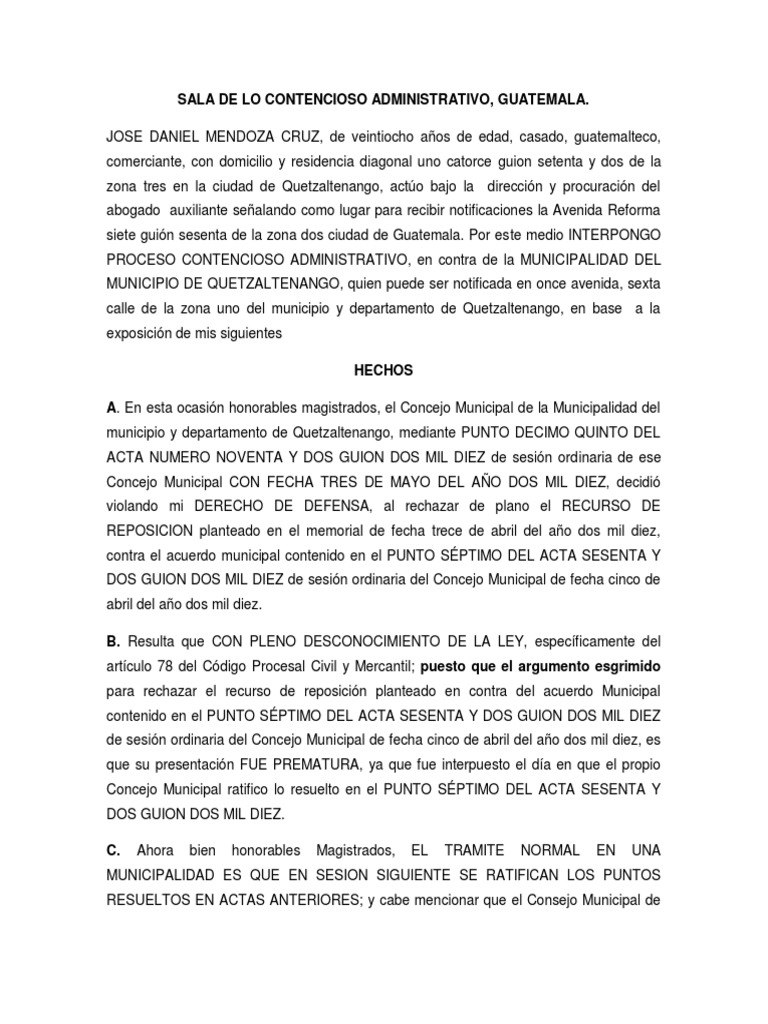 SALA DE LO CONTENCIOSO ADMINISTRATIVO, GUATEMALA.

JOSE DANIEL MENDOZA CRUZ, de veintiocho años de edad, casado, guatemalteco, comerciante, con domicilio y residencia diagonal uno catorce guion setenta y dos de la zona tres en la ciudad de Quetzaltenango, actúo bajo la dirección y procuración del abogado auxiliante señalando como lugar para recibir notificaciones la Avenida Reforma siete guión sesenta de la zona dos ciudad de Guatemala. Por este medio INTERPONGO PROCESO CONTENCIOSO ADMINISTRATIVO, en contra de la MUNICIPALIDAD DEL MUNICIPIO DE QUETZALTENANGO, quien puede ser notificada en once avenida, sexta calle de la zona uno del municipio y departamento de Quetzaltenango, en base a la exposición de mis siguientes

HECHOS

A. En esta ocasión honorables magistrados, el Concejo Municipal de la Municipalidad del municipio y departamento de Quetzaltenango, mediante PUNTO DECIMO QUINTO DEL ACTA NUMERO NOVENTA Y DOS GUION DOS MIL DIEZ de sesión ordinaria de ese Concejo Municipal CON FECHA TRES DE MAYO DEL AÑO DOS MIL DIEZ, decidió violando mi DERECHO DE DEFENSA, al rechazar de plano el RECURSO DE REPOSICION planteado en el memorial de fecha trece de abril del año dos mil diez, contra el acuerdo municipal contenido en el PUNTO SÉPTIMO DEL ACTA SESENTA Y DOS GUION DOS MIL DIEZ de sesión ordinaria del Concejo Municipal de fecha cinco de abril del año dos mil diez.

B. Resulta que CON PLENO DESCONOCIMIENTO DE LA LEY, específicamente del artículo 78 del Código Procesal Civil y Mercantil; puesto que el argumento esgrimido para rechazar el recurso de reposición planteado en contra del acuerdo Municipal contenido en el PUNTO SÉPTIMO DEL ACTA SESENTA Y DOS GUION DOS MIL DIEZ de sesión ordinaria del Concejo Municipal de fecha cinco de abril del año dos mil diez, es que su presentación FUE PREMATURA, ya que fue interpuesto el día en que el propio Concejo Municipal ratifico lo resuelto en el PUNTO SÉPTIMO DEL ACTA SESENTA Y DOS GUION DOS MIL DIEZ.

C. Ahora bien honorables Magistrados, EL TRAMITE NORMAL EN UNA MUNICIPALIDAD ES QUE EN SESION SIGUIENTE SE RATIFICAN LOS PUNTOS RESUELTOS EN ACTAS ANTERIORES; y cabe mencionar que el Consejo Municipal de